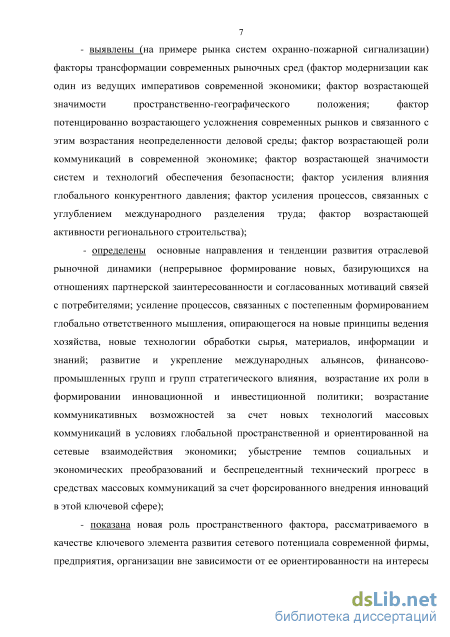 7

- выявлены (на примере рынка систем охранно-пожарной сигнализации) факторы трансформации современных рыночных сред (фактор модернизации как один из ведущих императивов современной экономики; фактор возрастающей значимости пространственно-географического положения; фактор потенцированно возрастающего усложнения современных рынков и связанного с этим возрастания неопределенности деловой среды; фактор возрастающей роли коммуникаций в современной экономике; фактор возрастающей значимости систем и технологий обеспечения безопасности; фактор усиления влияния глобального конкурентного давления; фактор усиления процессов, связанных с углублением международного разделения труда; фактор возрастающей активности регионального строительства);

- определены основные направления и тенденции развития отраслевой рыночной динамики (непрерывное формирование новых, базирующихся на отношениях партнерской заинтересованности и согласованных мотиваций связей с потребителями; усиление процессов, связанных с постепенным формированием глобально ответственного мышления, опирающегося на новые принципы ведения хозяйства, новые технологии обработки сырья, материалов, информации и знаний; развитие и укрепление международных альянсов, финансово-промышленных групп и групп стратегического влияния, возрастание их роли в формировании инновационной и инвестиционной политики; возрастание коммуникативных возможностей за счет новых технологий массовых коммуникаций в условиях глобальной пространственной и ориентированной на сетевые взаимодействия экономики; убыстрение темпов социальных и экономических преобразований и беспрецедентный технический прогресс в средствах массовых коммуникаций за счет форсированного внедрения инноваций в этой ключевой сфере);

- показана новая роль пространственного фактора, рассматриваемого в качестве ключевого элемента развития сетевого потенциала современной фирмы, предприятия, организации вне зависимости от ее ориентированности на интересы

dsLib.net
библиотека диссертаций